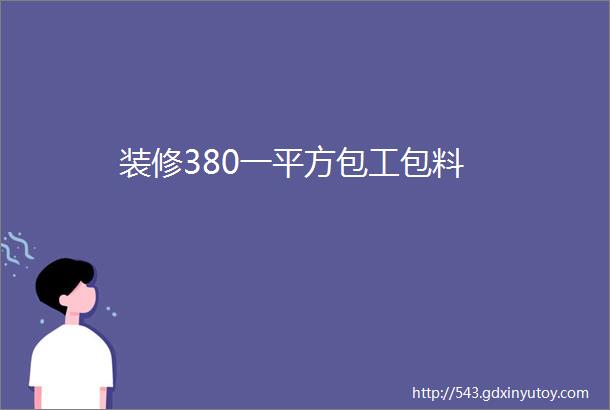 装修380一平方包工包料

http://543.gdxinyutoy.com